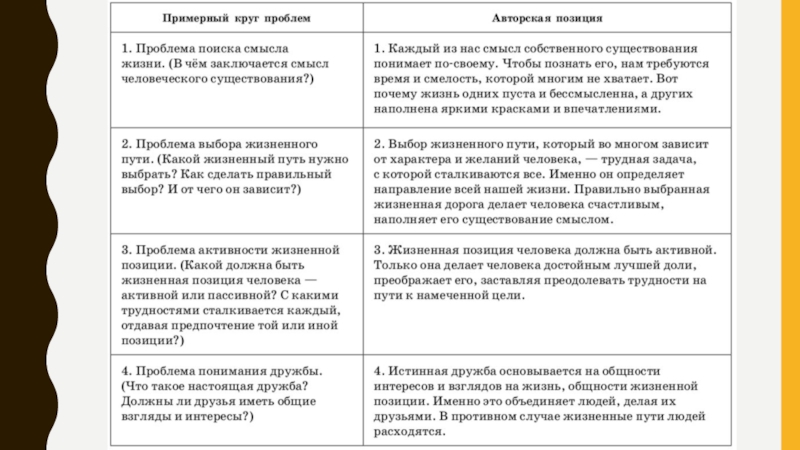 | Примерный круг проблем | Авторская позиция |
|---|---|
| 1. Проблема поиска смысла жизни. (В чём заключается смысл человеческого существования?) | 1. Каждый из нас смысл собственного существования понимает по-своему. Чтобы познать его, нам требуются время и смелость, которой многим не хватает. Вот почему жизнь одних пуста и бессмысленна, а других наполнена яркими красками и впечатлениями. |
| 2. Проблема выбора жизненного пути. (Какой жизненный путь нужно выбрать? Как сделать правильный выбор? И от чего он зависит?) | 2. Выбор жизненного пути, который во многом зависит от характера и желаний человека, — трудная задача, с которой сталкиваются все. Именно он определяет направление всей нашей жизни. Правильно выбранная жизненная дорога делает человека счастливым, наполняет его существование смыслом. |
| 3. Проблема активности жизненной позиции. (Какой должна быть жизненная позиция человека — активной или пассивной? С какими трудностями сталкивается каждый, отдавая предпочтение той или иной позиции?) | 3. Жизненная позиция человека должна быть активной. Только она делает человека достойным лучшей доли, преображает его, заставляя преодолевать трудности на пути к намеченной цели. |
| 4. Проблема понимания дружбы. (Что такое настоящая дружба? Должны ли друзья иметь общие взгляды и интересы?) | 4. Истинная дружба основывается на общности интересов и взглядов на жизнь, общности жизненной позиции. Именно это объединяет людей, делая их друзьями. В противном случае жизненные пути людей расходятся. |